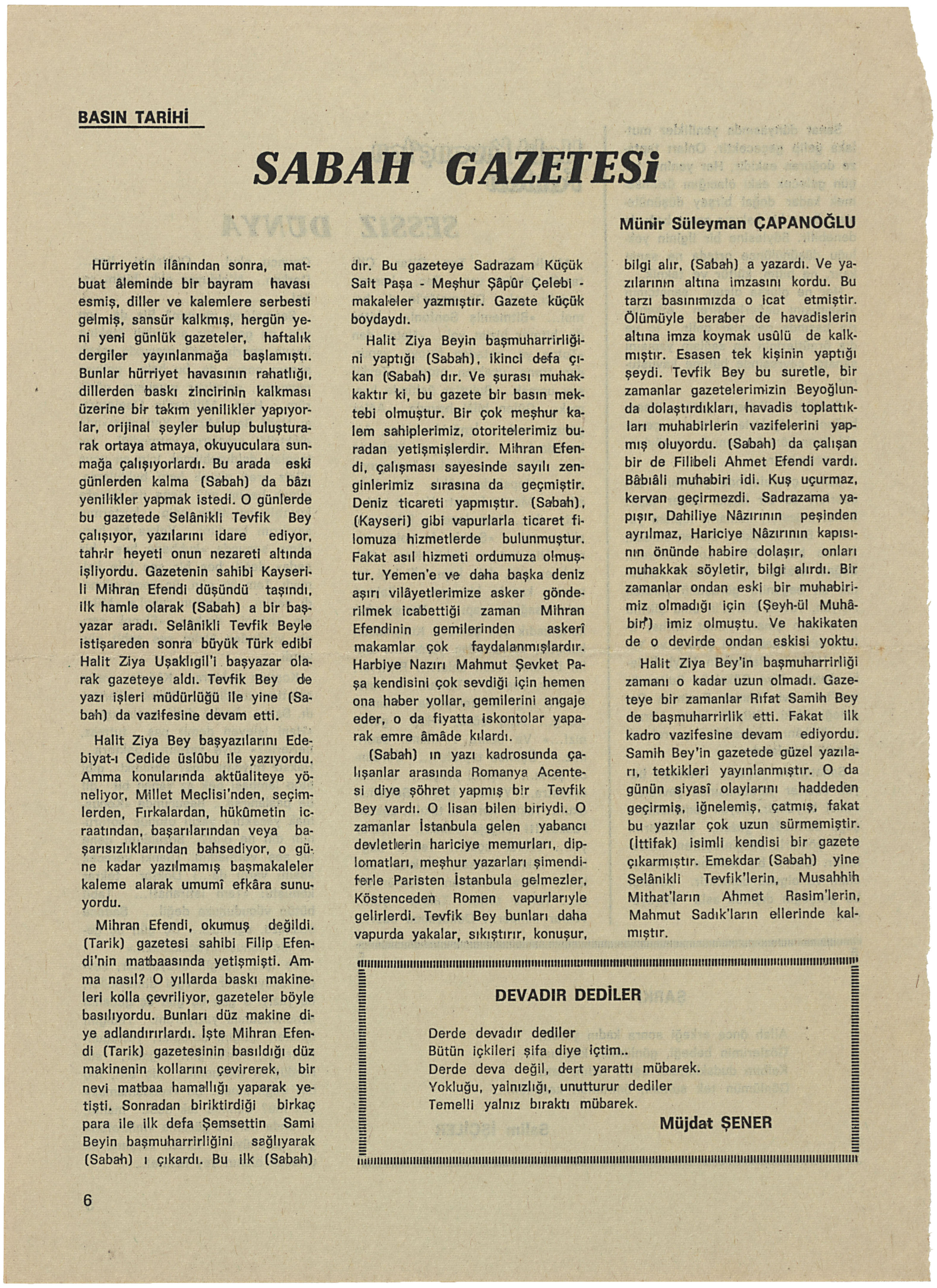 BASIN TARİHİ

SABAH GAZETESi

Münir Süleyman ÇAPANOĞLU

Hürriyetin ilânından sonra, matbuat âleminde bir bayram havası esmiş, diller ve kalemlere serbesti gelmiş, sansür kalkmış, hergün yeni yeni günlük gazeteler, haftalık dergiler yayınlanmağa başlamıştı. Bunlar hürriyet havasının rahatlığı, dillerden baskı zincirinin kalkması üzerine bir takım yenilikler yapıyorlar, orijinal şeyler bulup buluşturarak ortaya atmaya, okuyuculara sunmağa çalışıyorlardı. Bu arada eski günlerden kalma (Sabah) da bâzı yenilikler yapmak istedi. O günlerde bu gazetede Selânikli Tevfik Bey çalışıyor, yazılarını idare ediyor, tahrir heyeti onun nezareti altında işliyordu. Gazetenin sahibi Kayserili Mihran Efendi düşündü taşındı, ilk hamle olarak (Sabah) a bir başyazar aradı. Selânikli Tevfik Beyle istişareden sonra büyük Türk edibi Halit Ziya Uşaklıgil'i başyazar olarak gazeteye aldı. Tevfik Bey de yazı işleri müdürlüğü ile yine (Sabah) da vazifesine devam etti.

Halit Ziya Bey başyazılarını Edebiyat-ı Cedide üslûbu ile yazıyordu. Amma konularında aktüaliteye yöneliyor, Millet Meclisi'nden, seçimlerden, Fırkalardan, hükûmetin icraatından, başarılarından veya başarısızlıklarından bahsediyor, o güne kadar yazılmamış başmakaleler kaleme alarak umumî efkâra sunuyordu.

Mihran Efendi, okumuş değildi. (Tarik) gazetesi sahibi Filip Efendi'nin matbaasında yetişmişti. Amma nasıl? O yıllarda baskı makineleri kolla çevriliyor, gazeteler böyle basılıyordu. Bunları düz makine diye adlandırırlardı. İşte Mihran Efendi (Tarik) gazetesinin basıldığı düz makinenin kollarını çevirerek, bir nevi matbaa hamallığı yaparak yetişti. Sonradan biriktirdiği birkaç para ile ilk defa Şemsettin Sami Beyin başmuharrirliğini sağlıyarak (Sabah) ı çıkardı. Bu ilk (Sabah) dır. Bu gazeteye Sadrazam Küçük Sait Paşa - Meşhur Şâpûr Çelebi - makaleler yazmıştır. Gazete küçük boydaydı.

Halit Ziya Beyin başmuharrirliğini yaptığı (Sabah), ikinci defa çıkan (Sabah) dır. Ve şurası muhakkaktır ki, bu gazete bir basın mektebi olmuştur. Bir çok meşhur kalem sahiplerimiz, otoritelerimiz buradan yetişmişlerdir. Mihran Efendi, çalışması sayesinde sayılı zenginlerimiz sırasına da geçmiştir. Deniz ticareti yapmıştır. (Sabah), (Kayseri) gibi vapurlarla ticaret filomuza hizmetlerde bulunmuştur. Fakat asıl hizmeti ordumuza olmuştur. Yemen'e ve daha başka deniz aşırı vilâyetlerimize asker gönderilmek icabettiği zaman Mihran Efendinin gemilerinden askerî makamlar çok faydalanmışlardır. Harbiye Nazırı Mahmut Şevket Paşa kendisini çok sevdiği için hemen ona haber yollar, gemilerini angaje eder, o da fiyatta iskontolar yaparak emre âmâde kılardı.

(Sabah) ın yazı kadrosunda çalışanlar arasında Romanya Acentesi diye şöhret yapmış bir Tevfik Bey vardı. O lisan bilen biriydi. O zamanlar İstanbula gelen yabancı devletlerin hariciye memurları, diplomatları, meşhur yazarları şimendiferle Paristen İstanbula gelmezler, Köstenceden Romen vapurlarıyle gelirlerdi. Tevfik Bey bunları daha vapurda yakalar, sıkıştırır, konuşur, bilgi alır, (Sabah) a yazardı. Ve yazılarının altına imzasını kordu. Bu tarzı basınımızda o icat etmiştir. Ölümüyle beraber de havadislerin altına imza koymak usûlü de kalkmıştır. Esasen tek kişinin yaptığı şeydi. Tevfik Bey bu suretle, bir zamanlar gazetelerimizin Beyoğlunda dolaştırdıkları, havadis toplattıkları muhabirlerin vazifelerini yapmış oluyordu. (Sabah) da çalışan bir de Filibeli Ahmet Efendi vardı. Bâbıâli muhabiri idi. Kuş uçurmaz, kervan geçirmezdi. Sadrazama yapışır, Dahiliye Nâzırının peşinden ayrılmaz, Hariciye Nâzırının kapısının önünde habire dolaşır, onları muhakkak söyletir, bilgi alırdı. Bir zamanlar ondan eski bir muhabirimiz olmadığı için (Şeyh-ül Muhâbir) imiz olmuştu. Ve hakikaten de o devirde ondan eskisi yoktu.

Halit Ziya Bey'in başmuharrirliği zamanı o kadar uzun olmadı. Gazeteye bir zamanlar Rıfat Samih Bey de başmuharrirlik etti. Fakat ilk kadro vazifesine devam ediyordu. Samih Bey'in gazetede güzel yazıları, tetkikleri yayınlanmıştır. O da günün siyasî olaylarını haddeden geçirmiş, iğnelemiş, çatmış, fakat bu yazılar çok uzun sürmemiştir. (İttifak) isimli kendisi bir gazete çıkarmıştır. Emekdar (Sabah) yine Selânikli Tevfik'lerin, Musahhih Mithat'ların Ahmet Rasim'lerin, Mahmut Sadık'ların ellerinde kalmıştır.

DEVADIR DEDİLER

Derde devadır dediler
Bütün içkileri şifa diye içtim..
Derde deva değil, dert yarattı mübarek.
Yokluğu, yalnızlığı, unutturur dediler
Temelli yalnız bıraktı mübarek.

Müjdat ŞENER

6